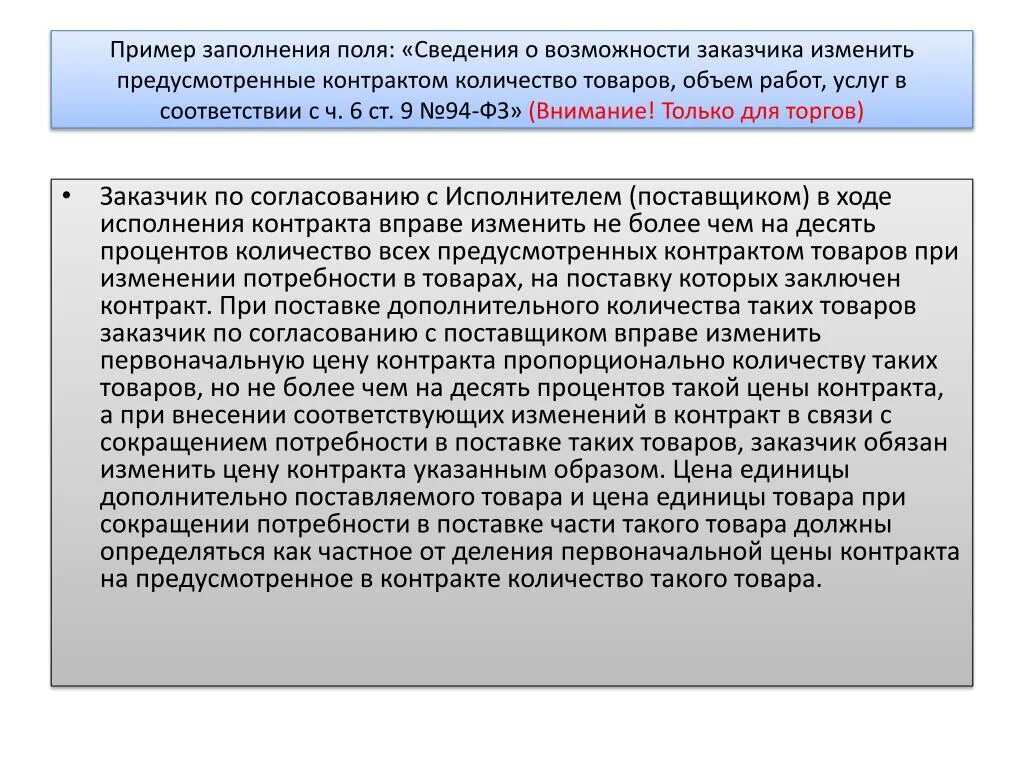 Пример заполнения поля: «Сведения о возможности заказчика изменить предусмотренные контрактом количество товаров, объем работ, услуг в соответствии с ч. 6 ст. 9 №94-ФЗ» (Внимание! Только для торгов)

• Заказчик по согласованию с Исполнителем (поставщиком) в ходе исполнения контракта вправе изменить не более чем на десять процентов количество всех предусмотренных контрактом товаров при изменении потребности в товарах, на поставку которых заключен контракт. При поставке дополнительного количества таких товаров заказчик по согласованию с поставщиком вправе изменить первоначальную цену контракта пропорционально количеству таких товаров, но не более чем на десять процентов такой цены контракта, а при внесении соответствующих изменений в контракт в связи с сокращением потребности в поставке таких товаров, заказчик обязан изменить цену контракта указанным образом. Цена единицы дополнительно поставляемого товара и цена единицы товара при сокращении потребности в поставке части такого товара должны определяться как частное от деления первоначальной цены контракта на предусмотренное в контракте количество такого товара.